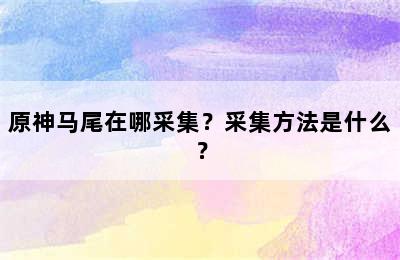 原神马尾在哪采集？采集方法是什么？